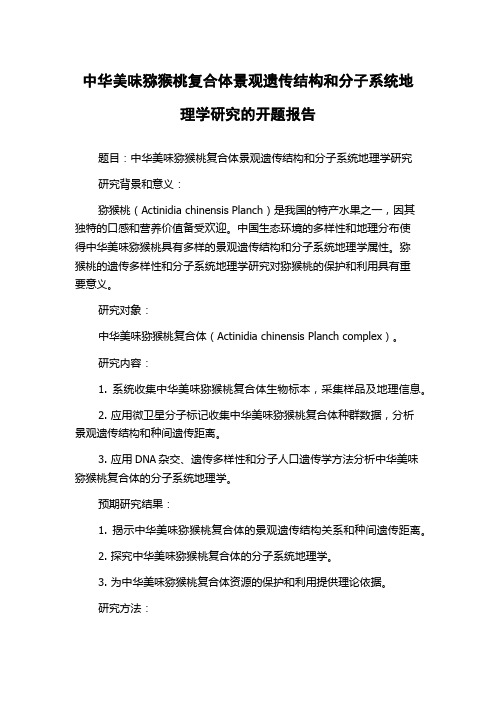 中华美味猕猴桃复合体景观遗传结构和分子系统地理学研究的开题报告

题目：中华美味猕猴桃复合体景观遗传结构和分子系统地理学研究

研究背景和意义：

猕猴桃（Actinidia chinensis Planch）是我国的特产水果之一，因其独特的口感和营养价值备受欢迎。中国生态环境的多样性和地理分布使得中华美味猕猴桃具有多样的景观遗传结构和分子系统地理学属性。猕猴桃的遗传多样性和分子系统地理学研究对猕猴桃的保护和利用具有重要意义。

研究对象：

中华美味猕猴桃复合体（Actinidia chinensis Planch complex）。

研究内容：

1. 系统收集中华美味猕猴桃复合体生物标本，采集样品及地理信息。

2. 应用微卫星分子标记收集中华美味猕猴桃复合体种群数据，分析景观遗传结构和种间遗传距离。

3. 应用 DNA 杂交、遗传多样性和分子人口遗传学方法分析中华美味猕猴桃复合体的分子系统地理学。

预期研究结果：

1. 揭示中华美味猕猴桃复合体的景观遗传结构关系和种间遗传距离。

2. 探究中华美味猕猴桃复合体的分子系统地理学。

3. 为中华美味猕猴桃复合体资源的保护和利用提供理论依据。

研究方法：